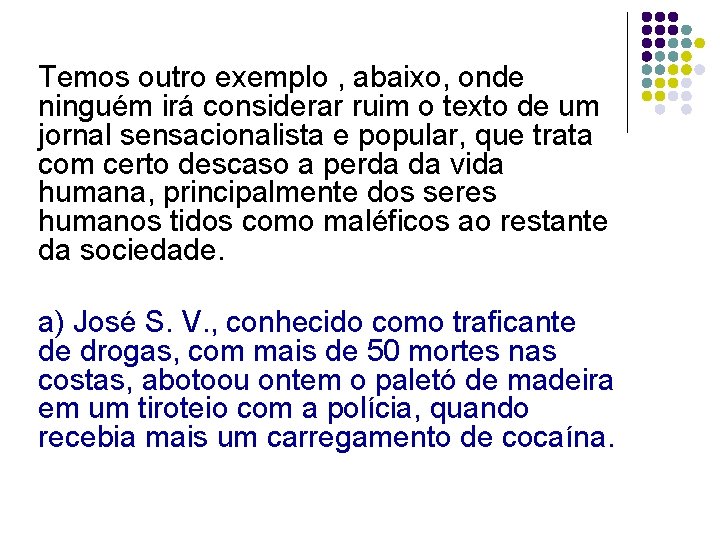 Temos outro exemplo , abaixo, onde ninguém irá considerar ruim o texto de um jornal sensacionalista e popular, que trata com certo descaso a perda da vida humana, principalmente dos seres humanos tidos como maléficos ao restante da sociedade.

a) José S. V., conhecido como traficante de drogas, com mais de 50 mortes nas costas, abotoou ontem o paletó de madeira em um tiroteio com a polícia, quando recebia mais um carregamento de cocaína.